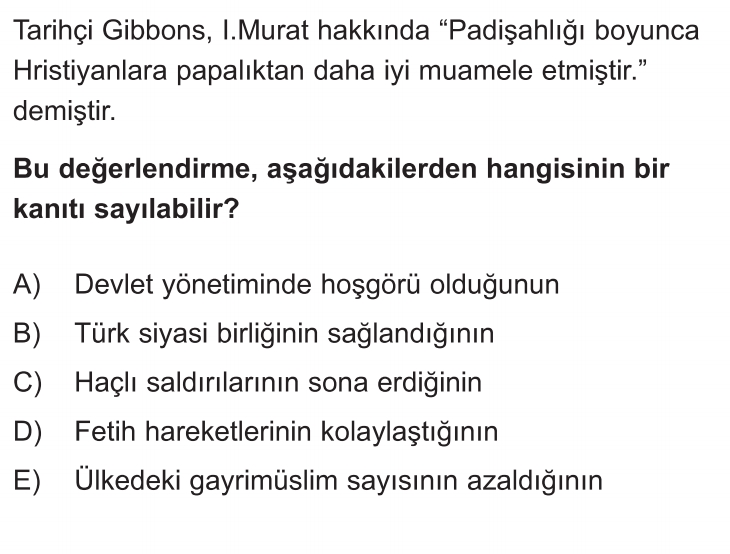 Tarihçi Gibbons, I.Murat hakkında "Padişahlığı boyunca Hristiyanlara papalıktan daha iyi muamele etmiştir." demiştir.

Bu değerlendirme, aşağıdakilerden hangisinin bir kanıtı sayılabilir?

A) Devlet yönetiminde hoşgörü olduğunun
B) Türk siyasi birliğinin sağlandığının
C) Haçlı saldırılarının sona erdiğinin
D) Fetih hareketlerinin kolaylaştığının
E) Ülkedeki gayrimüslim sayısının azaldığının